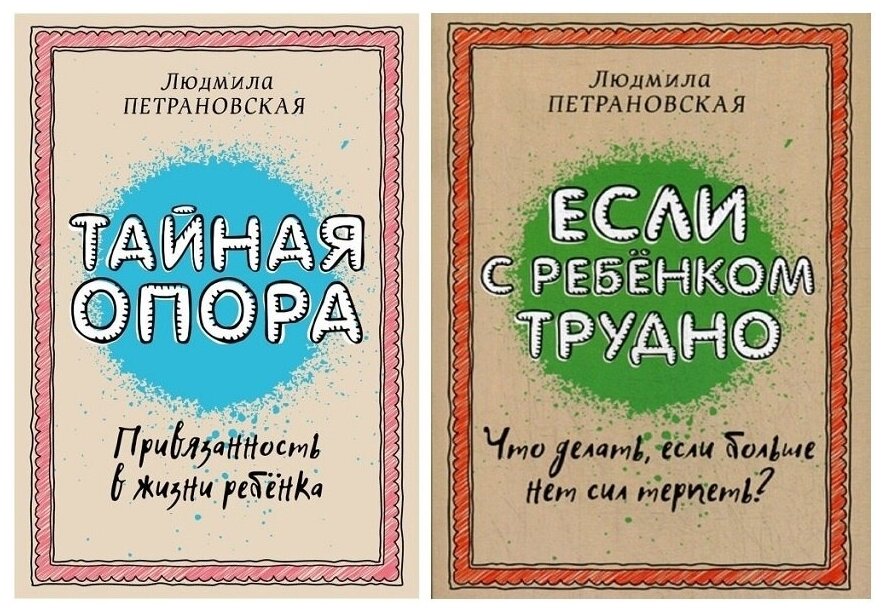 Людмила
ПЕТРАНОВСКАЯ

ТАЙНАЯ
ОПОРА

Привязанность в жизни ребёнка

Людмила
ПЕТРАНОВСКАЯ

ЕСЛИ
С РЕБЁНКОМ
ТРУДНО

Что делать, если больше нет сил терпеть?